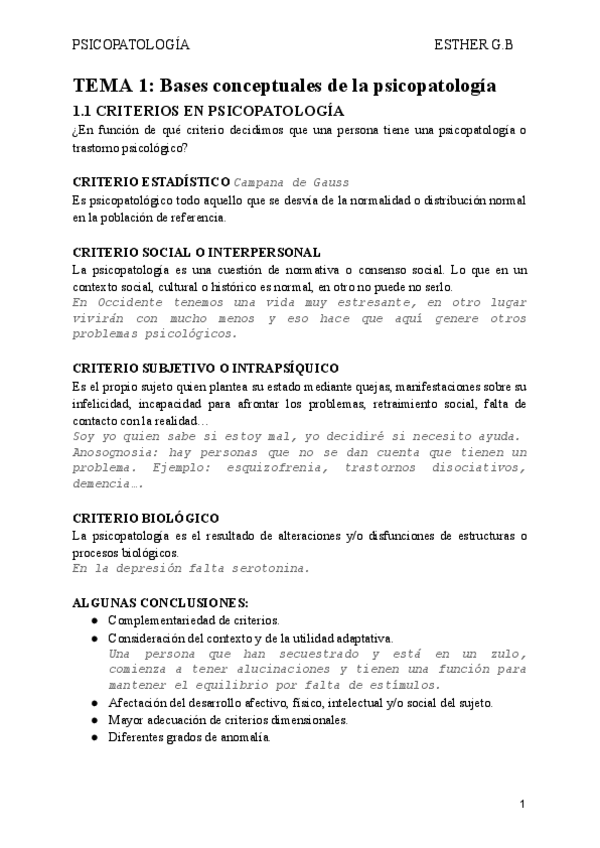 PSICOPATOLOGÍA ESTHER G.B

TEMA 1: Bases conceptuales de la psicopatología

1.1 CRITERIOS EN PSICOPATOLOGÍA

¿En función de qué criterio decidimos que una persona tiene una psicopatología o trastorno psicológico?

CRITERIO ESTADÍSTICO Campana de Gauss

Es psicopatológico todo aquello que se desvía de la normalidad o distribución normal en la población de referencia.

CRITERIO SOCIAL O INTERPERSONAL

La psicopatología es una cuestión de normativa o consenso social. Lo que en un contexto social, cultural o histórico es normal, en otro no puede no serlo.

En Occidente tenemos una vida muy estresante, en otro lugar vivirán con mucho menos y eso hace que aquí genere otros problemas psicológicos.

CRITERIO SUBJETIVO O INTRAPSÍQUICO

Es el propio sujeto quien plantea su estado mediante quejas, manifestaciones sobre su infelicidad, incapacidad para afrontar los problemas, retraimiento social, falta de contacto con la realidad…

Soy yo quien sabe si estoy mal, yo decidiré si necesito ayuda.

Anosognosia: hay personas que no se dan cuenta que tienen un problema. Ejemplo: esquizofrenia, trastornos disociativos, demencia….

CRITERIO BIOLÓGICO

La psicopatología es el resultado de alteraciones y/o disfunciones de estructuras o procesos biológicos.

En la depresión falta serotonina.

ALGUNAS CONCLUSIONES:

● Complementariedad de criterios.
● Consideración del contexto y de la utilidad adaptativa.
Una persona que han secuestrado y está en un zulo, comienza a tener alucinaciones y tienen una función para mantener el equilibrio por falta de estímulos.
● Afectación del desarrollo afectivo, físico, intelectual y/o social del sujeto.
● Mayor adecuación de criterios dimensionales.
● Diferentes grados de anomalía.

1